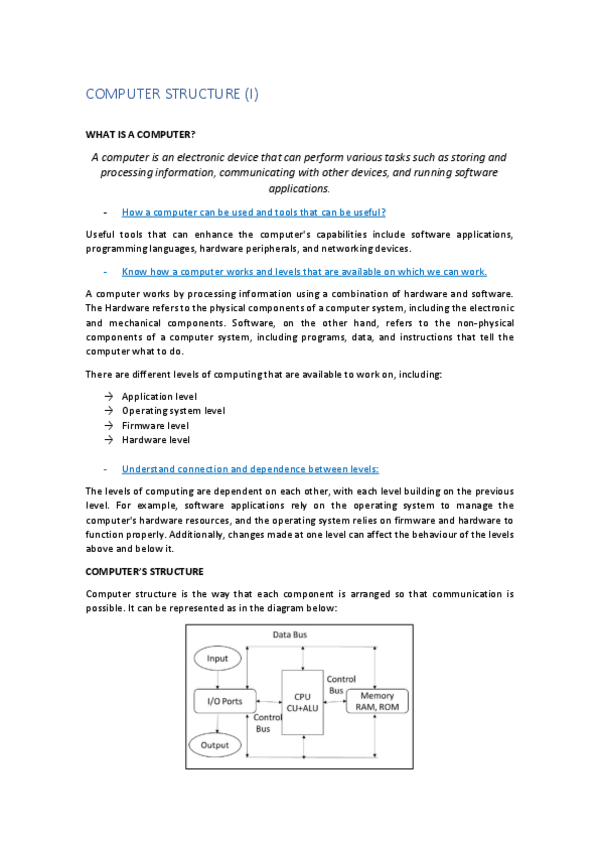 COMPUTER STRUCTURE (I)

WHAT IS A COMPUTER?

A computer is an electronic device that can perform various tasks such as storing and processing information, communicating with other devices, and running software applications.

- How a computer can be used and tools that can be useful?

Useful tools that can enhance the computer's capabilities include software applications, programming languages, hardware peripherals, and networking devices.

- Know how a computer works and levels that are available on which we can work.

A computer works by processing information using a combination of hardware and software. The Hardware refers to the physical components of a computer system, including the electronic and mechanical components. Software, on the other hand, refers to the non-physical components of a computer system, including programs, data, and instructions that tell the computer what to do.

There are different levels of computing that are available to work on, including:

→ Application level
→ Operating system level
→ Firmware level
→ Hardware level

- Understand connection and dependence between levels:

The levels of computing are dependent on each other, with each level building on the previous level. For example, software applications rely on the operating system to manage the computer's hardware resources, and the operating system relies on firmware and hardware to function properly. Additionally, changes made at one level can affect the behaviour of the levels above and below it.

COMPUTER'S STRUCTURE

Computer structure is the way that each component is arranged so that communication is possible. It can be represented as in the diagram below:

Data Bus
Input
I/O Ports
Output
Control Bus
CPU CU+ALU
Control Bus
Memory RAM, ROM